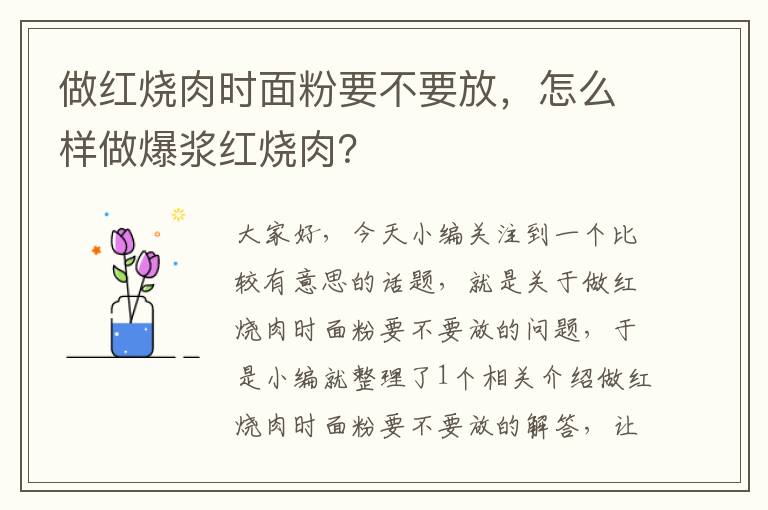 做红烧肉时面粉要不要放，怎么样做爆浆红烧肉?

大家好，今天小编关注到一个比较有意思的话题，就是关于做红烧肉时面粉要不要放的问题，于是小编就整理了1个相关介绍做红烧肉时面粉要不要放的解答，让